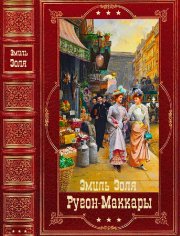 Эмиль Золя

Эмиль Золя
Ругон-Маккары